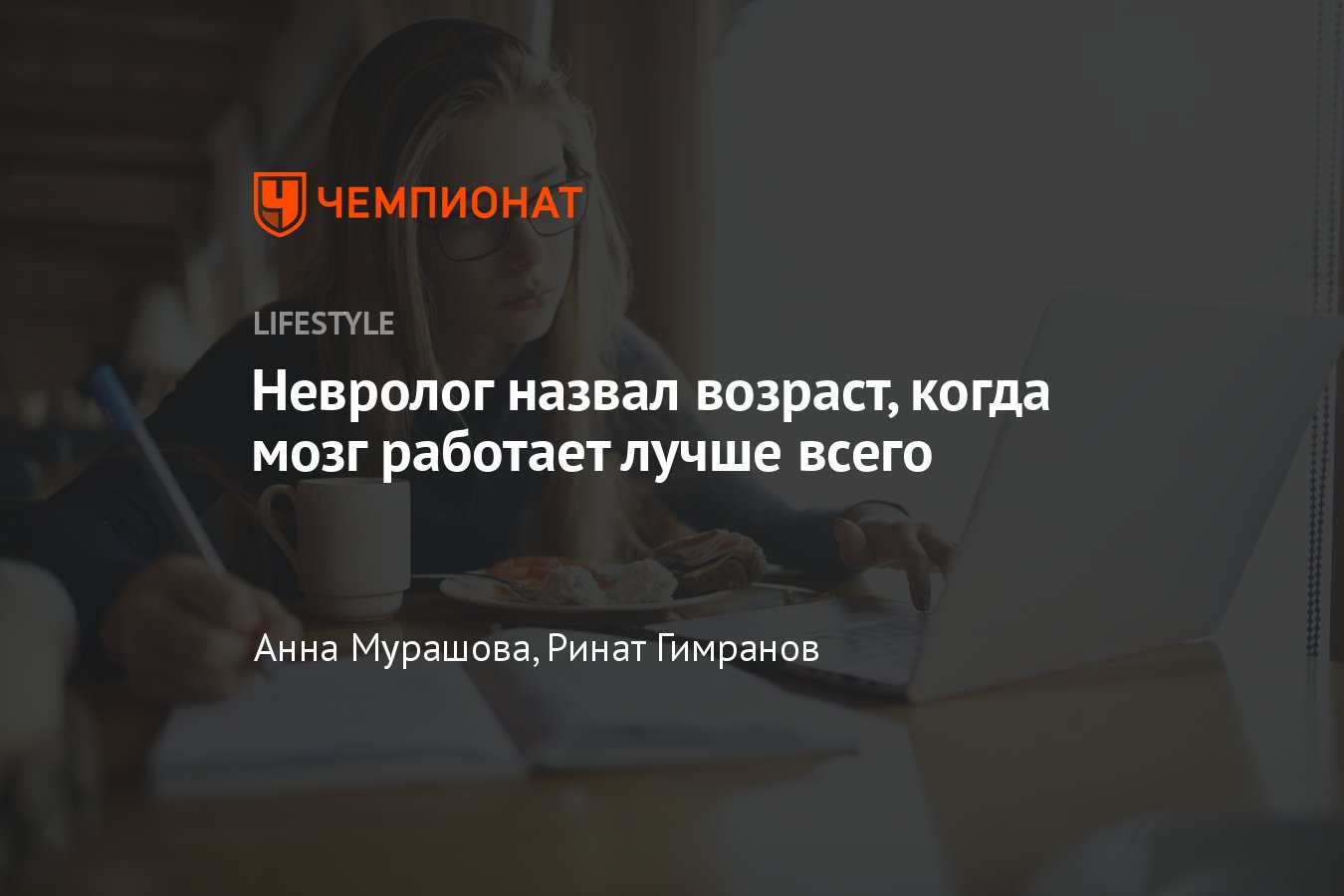 ЧЕМПИОНАТ

LIFESTYLE

Невролог назвал возраст, когда мозг работает лучше всего

Анна Мурашова, Ринат Гимранов